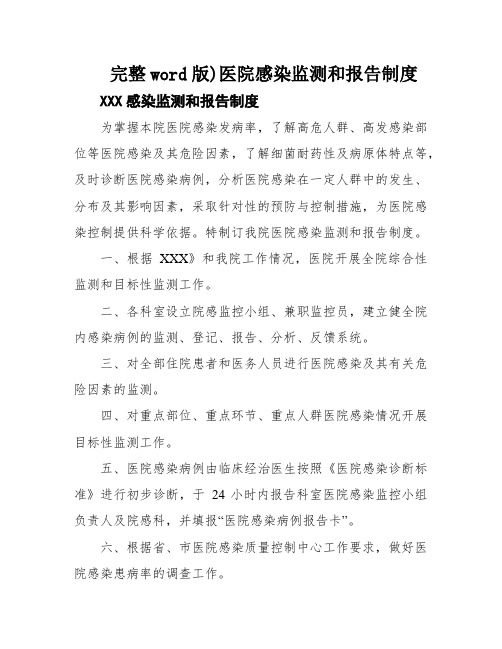 完整word版)医院感染监测和报告制度

XXX感染监测和报告制度

为掌握本院医院感染发病率，了解高危人群、高发感染部位等医院感染及其危险因素，了解细菌耐药性及病原体特点等，及时诊断医院感染病例，分析医院感染在一定人群中的发生、分布及其影响因素，采取针对性的预防与控制措施，为医院感染控制提供科学依据。特制订我院医院感染监测和报告制度。

一、根据 XXX》和我院工作情况，医院开展全院综合性监测和目标性监测工作。

二、各科室设立院感监控小组、兼职监控员，建立健全院内感染病例的监测、登记、报告、分析、反馈系统。

三、对全部住院患者和医务人员进行医院感染及其有关危险因素的监测。

四、对重点部位、重点环节、重点人群医院感染情况开展目标性监测工作。

五、医院感染病例由临床经治医生按照《医院感染诊断标准》进行初步诊断，于 24 小时内报告科室医院感染监控小组负责人及院感科，并填报“医院感染病例报告卡”。

六、根据省、市医院感染质量控制中心工作要求，做好医院感染患病率的调查工作。